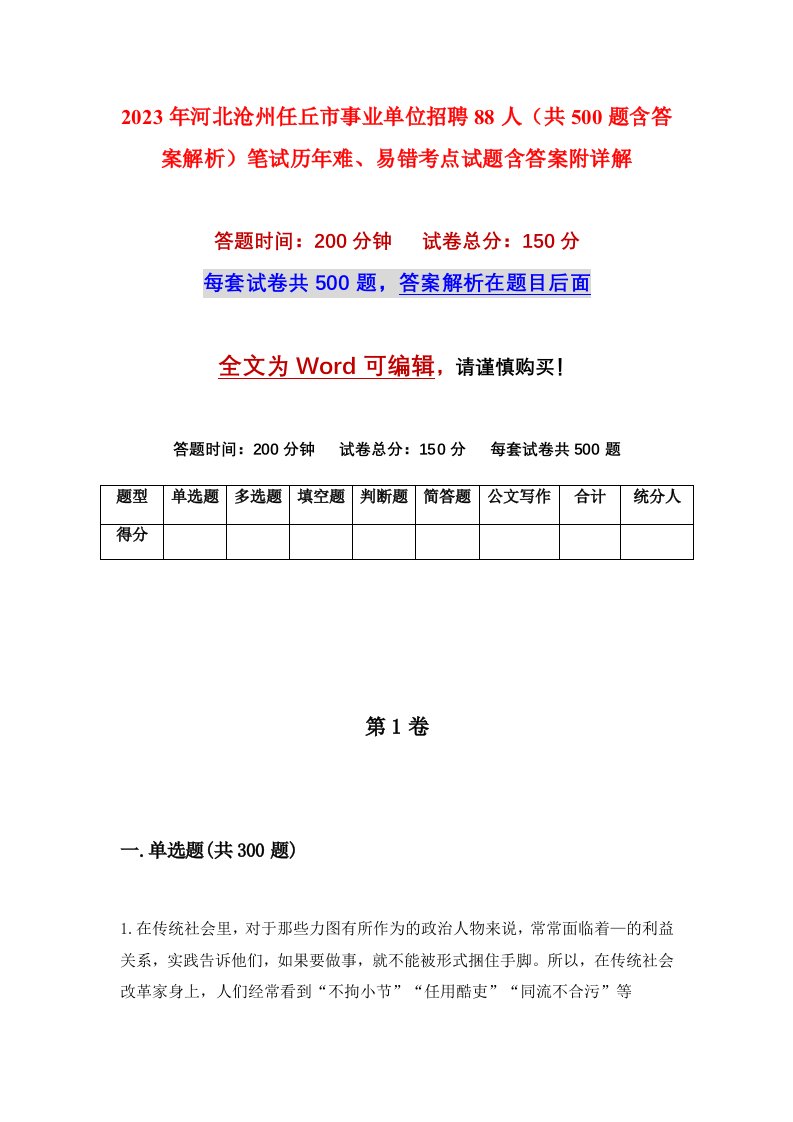 2023年河北沧州任丘市事业单位招聘88人（共500题含答案解析）笔试历年难、易错考点试题含答案附详解

答题时间：200分钟　　试卷总分：150分

每套试卷共500题，答案解析在题目后面

全文为Word可编辑，请谨慎购买！

答题时间：200分钟　　试卷总分：150分　　每套试卷共500题

| 题型 | 单选题 | 多选题 | 填空题 | 判断题 | 简答题 | 公文写作 | 合计 | 统分人 |
|---|---|---|---|---|---|---|---|---|
| 得分 | | | | | | | | |

第1卷

一.单选题(共300题)

1.在传统社会里，对于那些力图有所作为的政治人物来说，常常面临着一的利益关系，实践告诉他们，如果要做事，就不能被形式捆住手脚。所以，在传统社会改革家身上，人们经常看到“不拘小节”“任用酷吏”“同流不合污”等